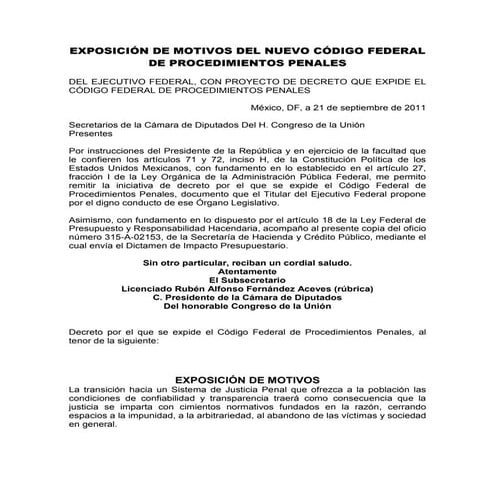 EXPOSICIÓN DE MOTIVOS DEL NUEVO CÓDIGO FEDERAL DE PROCEDIMIENTOS PENALES

DEL EJECUTIVO FEDERAL, CON PROYECTO DE DECRETO QUE EXPIDE EL CÓDIGO FEDERAL DE PROCEDIMIENTOS PENALES

México, DF, a 21 de septiembre de 2011

Secretarios de la Cámara de Diputados Del H. Congreso de la Unión
Presentes

Por instrucciones del Presidente de la República y en ejercicio de la facultad que le confieren los artículos 71 y 72, inciso H, de la Constitución Política de los Estados Unidos Mexicanos, con fundamento en lo establecido en el artículo 27, fracción I de la Ley Orgánica de la Administración Pública Federal, me permito remitir la iniciativa de decreto por el que se expide el Código Federal de Procedimientos Penales, documento que el Titular del Ejecutivo Federal propone por el digno conducto de ese Órgano Legislativo.

Asimismo, con fundamento en lo dispuesto por el artículo 18 de la Ley Federal de Presupuesto y Responsabilidad Hacendaria, acompaño al presente copia del oficio número 315-A-02153, de la Secretaría de Hacienda y Crédito Público, mediante el cual envía el Dictamen de Impacto Presupuestario.

Sin otro particular, reciban un cordial saludo.
Atentamente
El Subsecretario
Licenciado Rubén Alfonso Fernández Aceves (rúbrica)
C. Presidente de la Cámara de Diputados
Del honorable Congreso de la Unión

Decreto por el que se expide el Código Federal de Procedimientos Penales, al tenor de la siguiente:

EXPOSICIÓN DE MOTIVOS
La transición hacia un Sistema de Justicia Penal que ofrezca a la población las condiciones de confiabilidad y transparencia traerá como consecuencia que la justicia se imparta con cimientos normativos fundados en la razón, cerrando espacios a la impunidad, a la arbitrariedad, al abandono de las víctimas y sociedad en general.